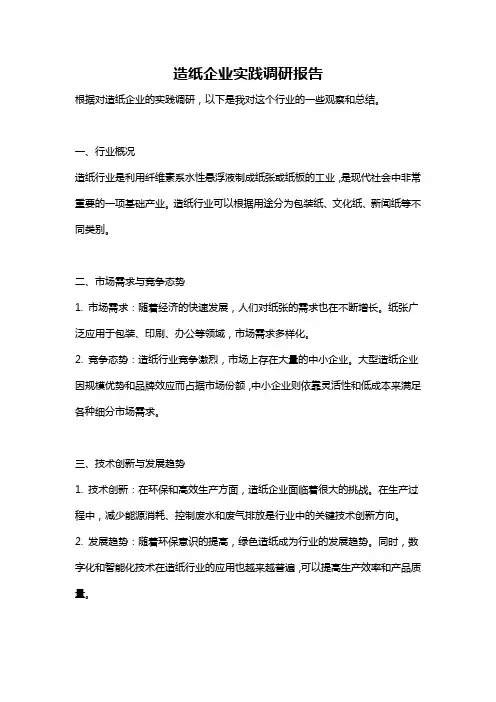 造纸企业实践调研报告

根据对造纸企业的实践调研，以下是我对这个行业的一些观察和总结。

一、行业概况

造纸行业是利用纤维素系水性悬浮液制成纸张或纸板的工业，是现代社会中非常重要的一项基础产业。造纸行业可以根据用途分为包装纸、文化纸、新闻纸等不同类别。

二、市场需求与竞争态势

1. 市场需求：随着经济的快速发展，人们对纸张的需求也在不断增长。纸张广泛应用于包装、印刷、办公等领域，市场需求多样化。

2. 竞争态势：造纸行业竞争激烈，市场上存在大量的中小企业。大型造纸企业因规模优势和品牌效应而占据市场份额，中小企业则依靠灵活性和低成本来满足各种细分市场需求。

三、技术创新与发展趋势

1. 技术创新：在环保和高效生产方面，造纸企业面临着很大的挑战。在生产过程中，减少能源消耗、控制废水和废气排放是行业中的关键技术创新方向。

2. 发展趋势：随着环保意识的提高，绿色造纸成为行业的发展趋势。同时，数字化和智能化技术在造纸行业的应用也越来越普遍，可以提高生产效率和产品质量。